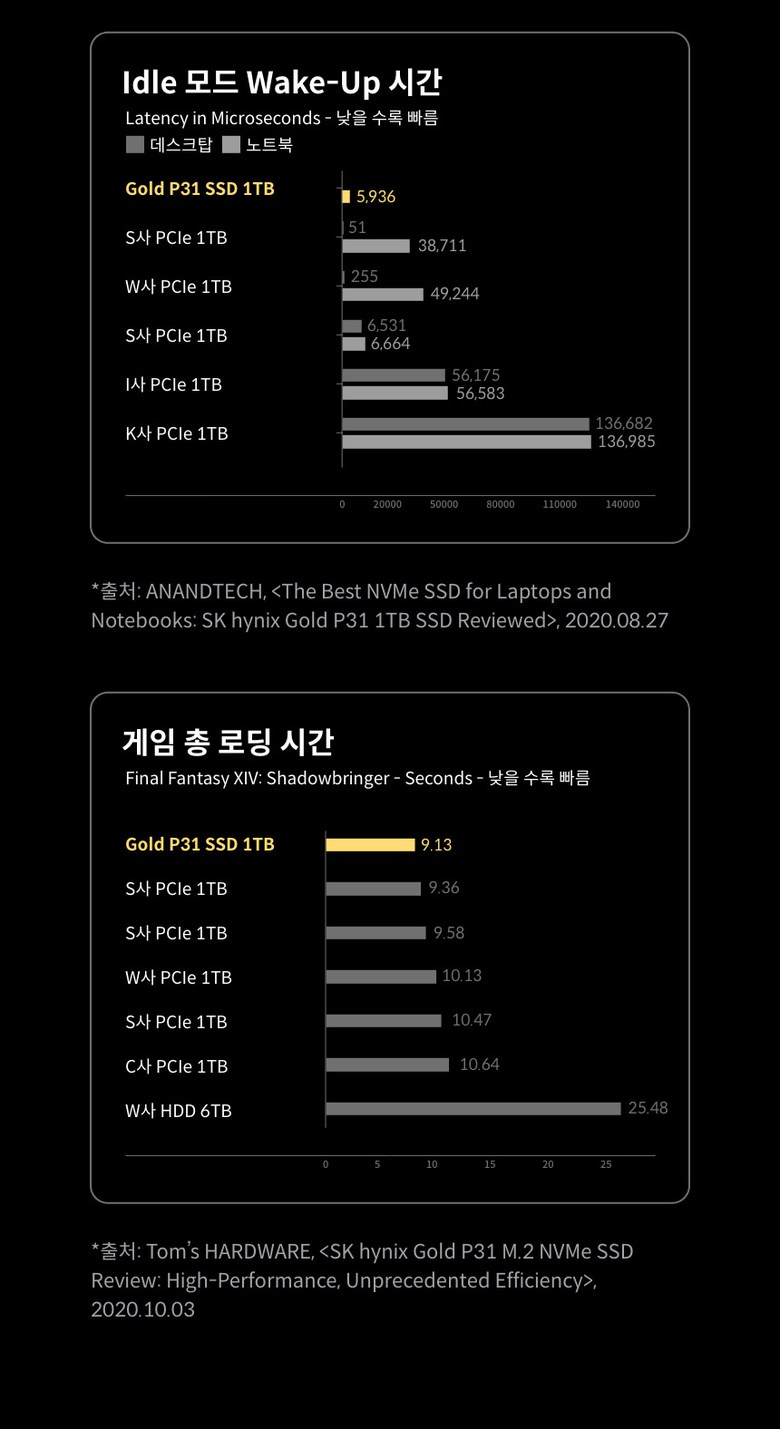 Idle 모드 Wake-Up 시간
Latency in Microseconds - 낮을 수록 빠름
데스크탑 노트북

Gold P31 SSD 1TB 5,936
S사 PCIe 1TB 51 38,711
W사 PCIe 1TB 255 49,244
S사 PCIe 1TB 6,531 6,664
I사 PCIe 1TB 56,175 56,583
K사 PCIe 1TB 136,682 136,985

0 20000 50000 80000 110000 140000

*출처: ANANDTECH, <The Best NVMe SSD for Laptops and Notebooks: SK hynix Gold P31 1TB SSD Reviewed>, 2020.08.27

게임 총 로딩 시간
Final Fantasy XIV: Shadowbringer - Seconds - 낮을 수록 빠름

Gold P31 SSD 1TB 9.13
S사 PCIe 1TB 9.36
S사 PCIe 1TB 9.58
W사 PCIe 1TB 10.13
S사 PCIe 1TB 10.47
C사 PCIe 1TB 10.64
W사 HDD 6TB 25.48

0 5 10 15 20 25

*출처: Tom's HARDWARE, <SK hynix Gold P31 M.2 NVMe SSD Review: High-Performance, Unprecedented Efficiency>, 2020.10.03